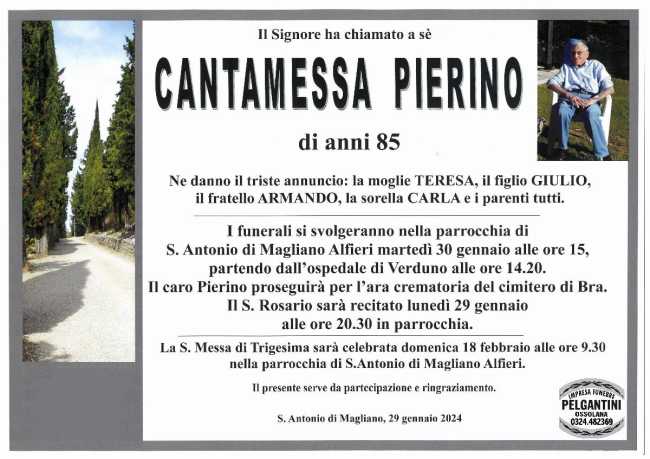 Il Signore ha chiamato a sè

CANTAMESSA PIERINO

di anni 85

Ne danno il triste annuncio: la moglie TERESA, il figlio GIULIO, il fratello ARMANDO, la sorella CARLA e i parenti tutti.

I funerali si svolgeranno nella parrocchia di S. Antonio di Magliano Alfieri martedì 30 gennaio alle ore 15, partendo dall'ospedale di Verduno alle ore 14.20. Il caro Pierino proseguirà per l'ara crematoria del cimitero di Bra. Il S. Rosario sarà recitato lunedì 29 gennaio alle ore 20.30 in parrocchia.

La S. Messa di Trigesima sarà celebrata domenica 18 febbraio alle ore 9.30 nella parrocchia di S.Antonio di Magliano Alfieri.

Il presente serve da partecipazione e ringraziamento.

S. Antonio di Magliano, 29 gennaio 2024

IMPRESA FUNEBRE
PELGANTINI
OSSOLANA
0324.482369